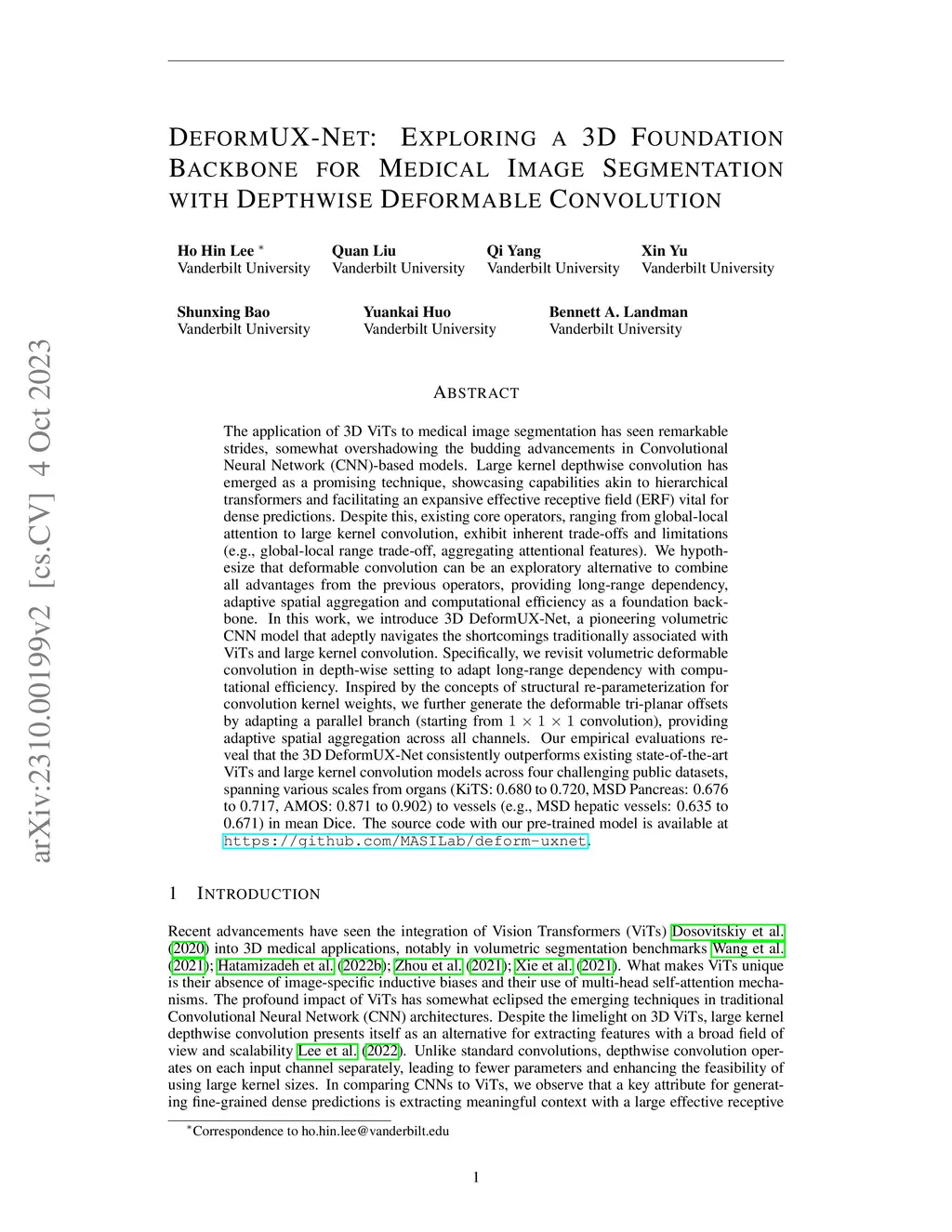 arXiv:2310.00199v2 [cs.CV] 4 Oct 2023

DEFORMUX-NET: EXPLORING A 3D FOUNDATION BACKBONE FOR MEDICAL IMAGE SEGMENTATION WITH DEPTHWISE DEFORMABLE CONVOLUTION

Ho Hin Lee $^*$
Vanderbilt University

Quan Liu
Vanderbilt University

Qi Yang
Vanderbilt University

Xin Yu
Vanderbilt University

Shunxing Bao
Vanderbilt University

Yuankai Huo
Vanderbilt University

Bennett A. Landman
Vanderbilt University

ABSTRACT

The application of 3D ViTs to medical image segmentation has seen remarkable strides, somewhat overshadowing the budding advancements in Convolutional Neural Network (CNN)-based models. Large kernel depthwise convolution has emerged as a promising technique, showcasing capabilities akin to hierarchical transformers and facilitating an expansive effective receptive field (ERF) vital for dense predictions. Despite this, existing core operators, ranging from global-local attention to large kernel convolution, exhibit inherent trade-offs and limitations (e.g., global-local range trade-off, aggregating attentional features). We hypothesize that deformable convolution can be an exploratory alternative to combine all advantages from the previous operators, providing long-range dependency, adaptive spatial aggregation and computational efficiency as a foundation backbone. In this work, we introduce 3D DeformUX-Net, a pioneering volumetric CNN model that adeptly navigates the shortcomings traditionally associated with ViTs and large kernel convolution. Specifically, we revisit volumetric deformable convolution in depth-wise setting to adapt long-range dependency with computational efficiency. Inspired by the concepts of structural re-parameterization for convolution kernel weights, we further generate the deformable tri-planar offsets by adapting a parallel branch (starting from $1 \times 1 \times 1$ convolution), providing adaptive spatial aggregation across all channels. Our empirical evaluations reveal that the 3D DeformUX-Net consistently outperforms existing state-of-the-art ViTs and large kernel convolution models across four challenging public datasets, spanning various scales from organs (KiTS: 0.680 to 0.720, MSD Pancreas: 0.676 to 0.717, AMOS: 0.871 to 0.902) to vessels (e.g., MSD hepatic vessels: 0.635 to 0.671) in mean Dice. The source code with our pre-trained model is available at https://github.com/MASILab/deform-uxnet.

1 INTRODUCTION

Recent advancements have seen the integration of Vision Transformers (ViTs) Dosovitskiy et al. (2020) into 3D medical applications, notably in volumetric segmentation benchmarks Wang et al. (2021); Hatamizadeh et al. (2022b); Zhou et al. (2021); Xie et al. (2021). What makes ViTs unique is their absence of image-specific inductive biases and their use of multi-head self-attention mechanisms. The profound impact of ViTs has somewhat eclipsed the emerging techniques in traditional Convolutional Neural Network (CNN) architectures. Despite the limelight on 3D ViTs, large kernel depthwise convolution presents itself as an alternative for extracting features with a broad field of view and scalability Lee et al. (2022). Unlike standard convolutions, depthwise convolution operates on each input channel separately, leading to fewer parameters and enhancing the feasibility of using large kernel sizes. In comparing CNNs to ViTs, we observe that a key attribute for generating fine-grained dense predictions is extracting meaningful context with a large effective receptive

$^*$Correspondence to ho.hin.lee@vanderbilt.edu

1